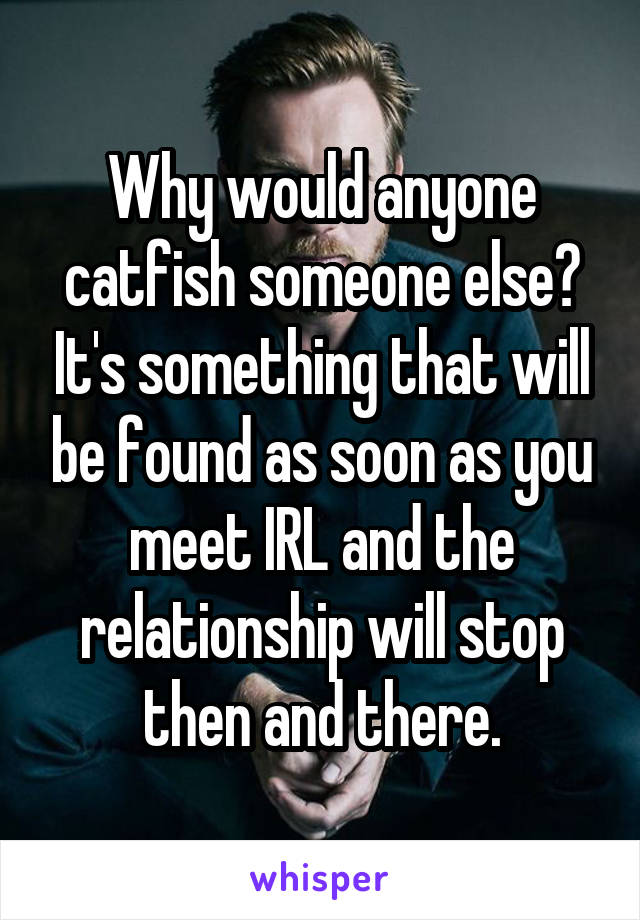 Why would anyone catfish someone else? It's something that will be found as soon as you meet IRL and the relationship will stop then and there.

whisper